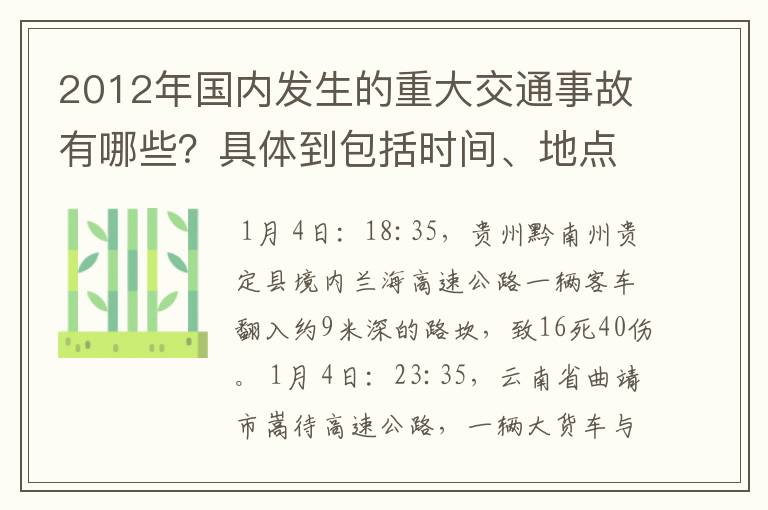 2012年国内发生的重大交通事故有哪些？具体到包括时间、地点

1月4日：18:35，贵州黔南州贵定县境内兰海高速公路一辆客车翻入约9米深的路坎，致16死40伤。1月4日：23:35，云南省曲靖市嵩待高速公路，一辆大货车与